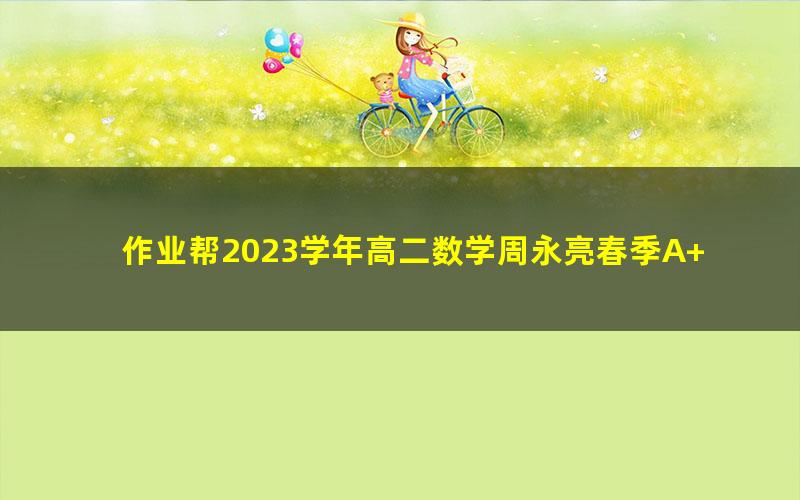 作业帮2023学年高二数学周永亮春季A+